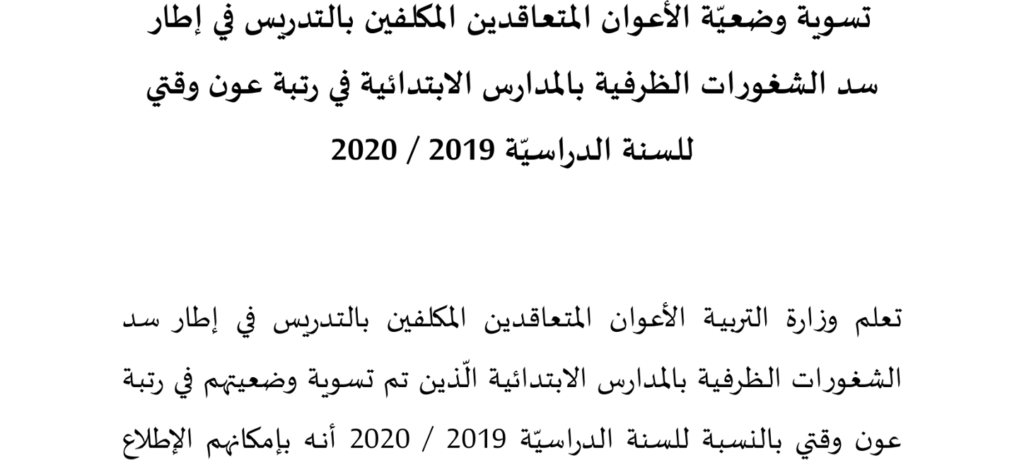 تسوية وضعيّة الأعوان المتعاقدين المكلفين بالتدريس في إطار سد الشغورات الظرفية بالمدارس الابتدائية في رتبة عون وقتي للسنة الدراسيّة 2019 / 2020

تعلم وزارة التربية الأعوان المتعاقدين المكلفين بالتدريس في إطار سد الشغورات الظرفية بالمدارس الابتدائية الّذين تم تسوية وضعيتهم في رتبة عون وقتي بالنسبة للسنة الدراسيّة 2019 / 2020 أنه بإمكانهم الإطلاع